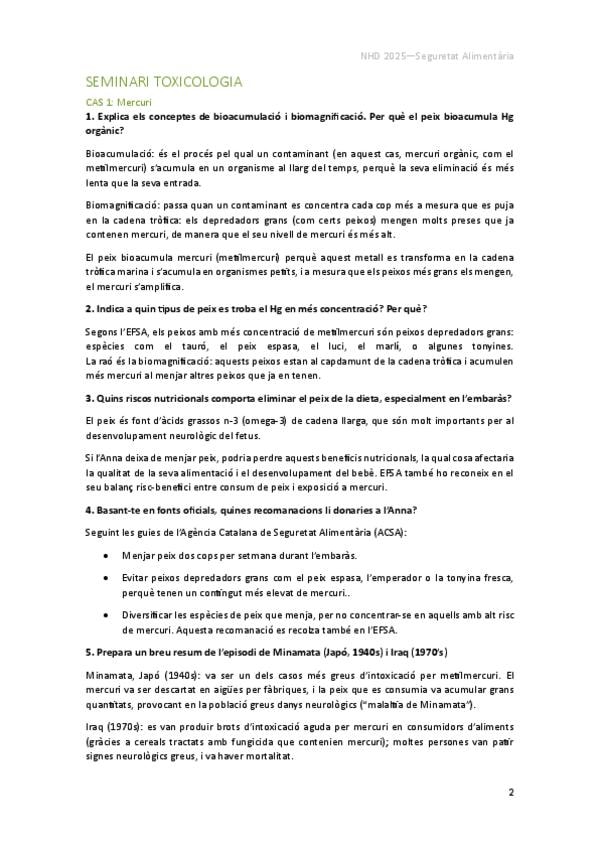 NHD 2025—Seguretat Alimentària

SEMINARI TOXICOLOGIA

CAS 1: Mercuri

1. Explica els conceptes de bioacumulació i biomagnificació. Per què el peix bioacumula Hg orgànic?

Bioacumulació: és el procés pel qual un contaminant (en aquest cas, mercuri orgànic, com el metilmercuri) s'acumula en un organisme al llarg del temps, perquè la seva eliminació és més lenta que la seva entrada.

Biomagnificació: passa quan un contaminant es concentra cada cop més a mesura que es puja en la cadena tròfica: els depredadors grans (com certs peixos) mengen molts preses que ja contenen mercuri, de manera que el seu nivell de mercuri és més alt.

El peix bioacumula mercuri (metilmercuri) perquè aquest metall es transforma en la cadena tròfica marina i s'acumula en organismes petits, i a mesura que els peixos més grans els mengen, el mercuri s'amplifica.

2. Indica a quin tipus de peix es troba el Hg en més concentració? Per què?

Segons l'EFSA, els peixos amb més concentració de metilmercuri són peixos depredadors grans: espècies com el tauró, el peix espasa, el luci, el marlí, o algunes tonyines. La raó és la biomagnificació: aquests peixos estan al capdamunt de la cadena tròfica i acumulen més mercuri al menjar altres peixos que ja en tenen.

3. Quins riscos nutricionals comporta eliminar el peix de la dieta, especialment en l'embaràs?

El peix és font d'àcids grassos n-3 (omega-3) de cadena llarga, que són molt importants per al desenvolupament neurològic del fetus.

Si l'Anna deixa de menjar peix, podria perdre aquests beneficis nutricionals, la qual cosa afectaria la qualitat de la seva alimentació i el desenvolupament del bebè. EFSA també ho reconeix en el seu balanç risc-benefici entre consum de peix i exposició a mercuri.

4. Basant-te en fonts oficials, quines recomanacions li donaries a l'Anna?

Seguint les guies de l'Agència Catalana de Seguretat Alimentària (ACSA):

• Menjar peix dos cops per setmana durant l'embaràs.

• Evitar peixos depredadors grans com el peix espasa, l'emperador o la tonyina fresca, perquè tenen un contingut més elevat de mercuri..

• Diversificar les espècies de peix que menja, per no concentrar-se en aquells amb alt risc de mercuri. Aquesta recomanació es recolza també en l'EFSA.

5. Prepara un breu resum de l'episodi de Minamata (Japó, 1940s) i Iraq (1970's)

Minamata, Japó (1940s): va ser un dels casos més greus d'intoxicació per metilmercuri. El mercuri va ser descartat en aigües per fàbriques, i la peix que es consumia va acumular grans quantitats, provocant en la població greus danys neurològics ("malaltia de Minamata").

Iraq (1970s): es van produir brots d'intoxicació aguda per mercuri en consumidors d'aliments (gràcies a cereals tractats amb fungicida que contenien mercuri); moltes persones van patir signes neurològics greus, i va haver mortalitat.

2